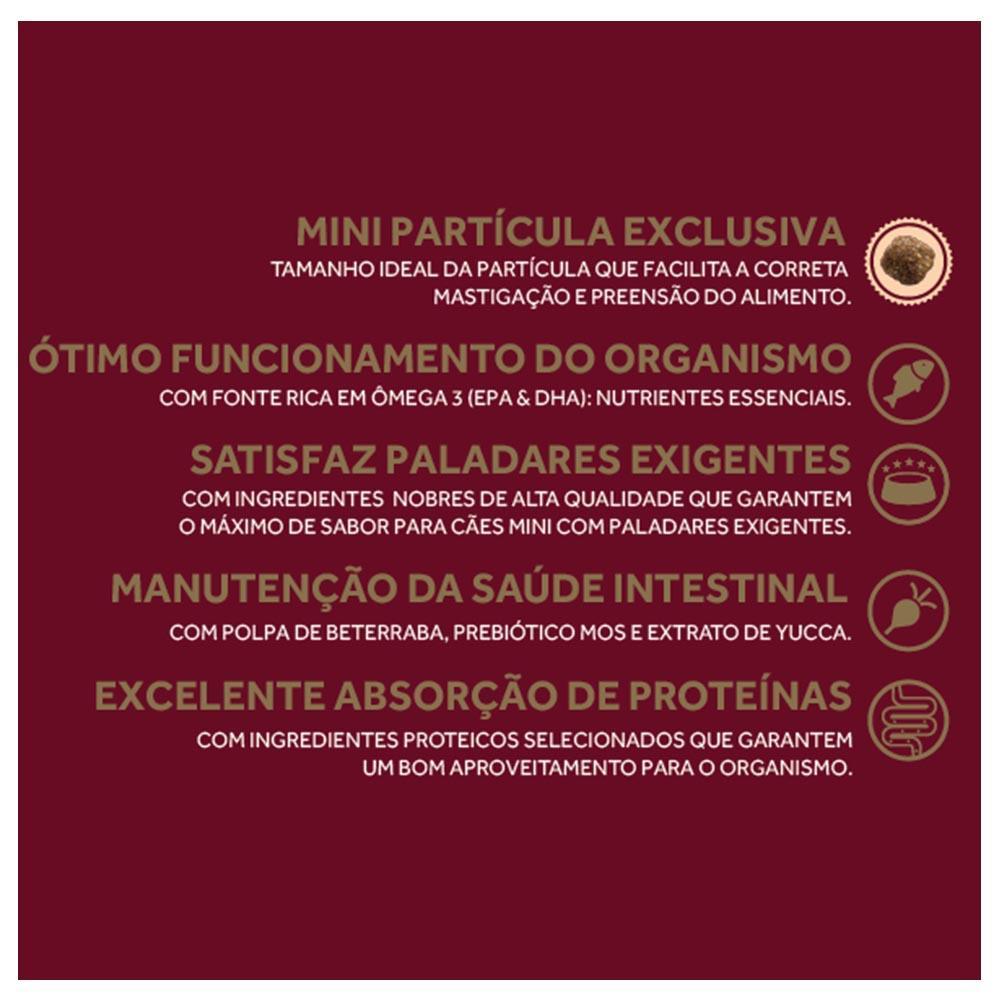 MINI PARTÍCULA EXCLUSIVA
TAMANHO IDEAL DA PARTÍCULA QUE FACILITA A CORRETA MASTIGAÇÃO E PREENSÃO DO ALIMENTO.

ÓTIMO FUNCIONAMENTO DO ORGANISMO
COM FONTE RICA EM ÔMEGA 3 (EPA & DHA): NUTRIENTES ESSENCIAIS.

SATISFAZ PALADARES EXIGENTES
COM INGREDIENTES NOBRES DE ALTA QUALIDADE QUE GARANTEM O MÁXIMO DE SABOR PARA CÃES MINI COM PALADARES EXIGENTES.

MANUTENÇÃO DA SAÚDE INTESTINAL
COM POLPA DE BETERRABA, PREBIÓTICO MOS E EXTRATO DE YUCCA.

EXCELENTE ABSORÇÃO DE PROTEÍNAS
COM INGREDIENTES PROTEICOS SELECIONADOS QUE GARANTEM UM BOM APROVEITAMENTO PARA O ORGANISMO.